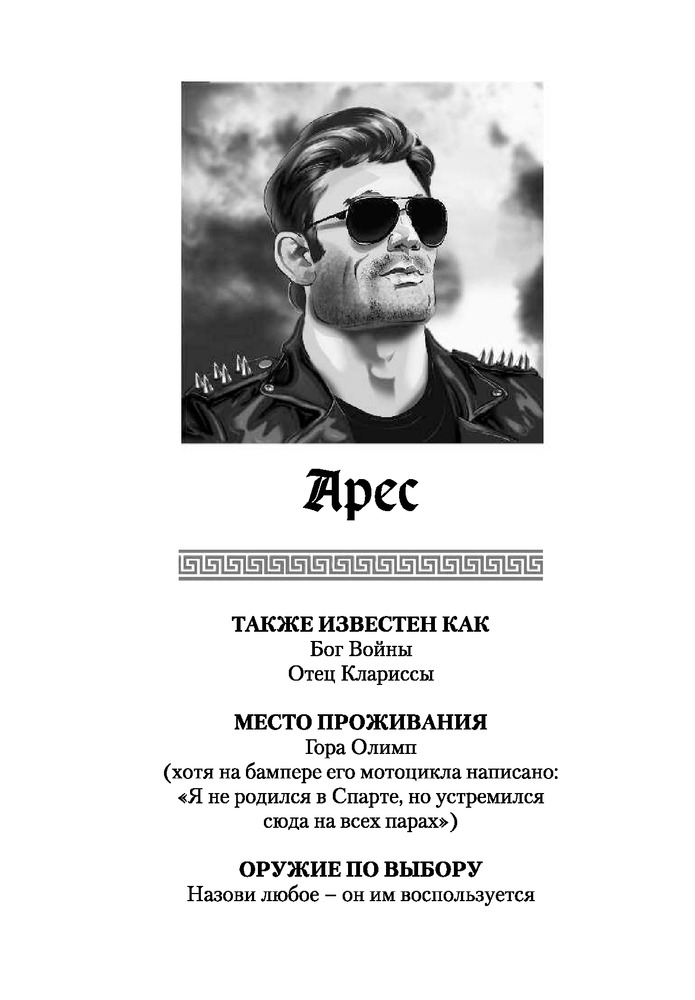 Арес

ТАКЖЕ ИЗВЕСТЕН КАК
Бог Войны
Отец Клариссы

МЕСТО ПРОЖИВАНИЯ
Гора Олимп
(хотя на бампере его мотоцикла написано: «Я не родился в Спарте, но устремился сюда на всех парах»)

ОРУЖИЕ ПО ВЫБОРУ
Назови любое – он им воспользуется